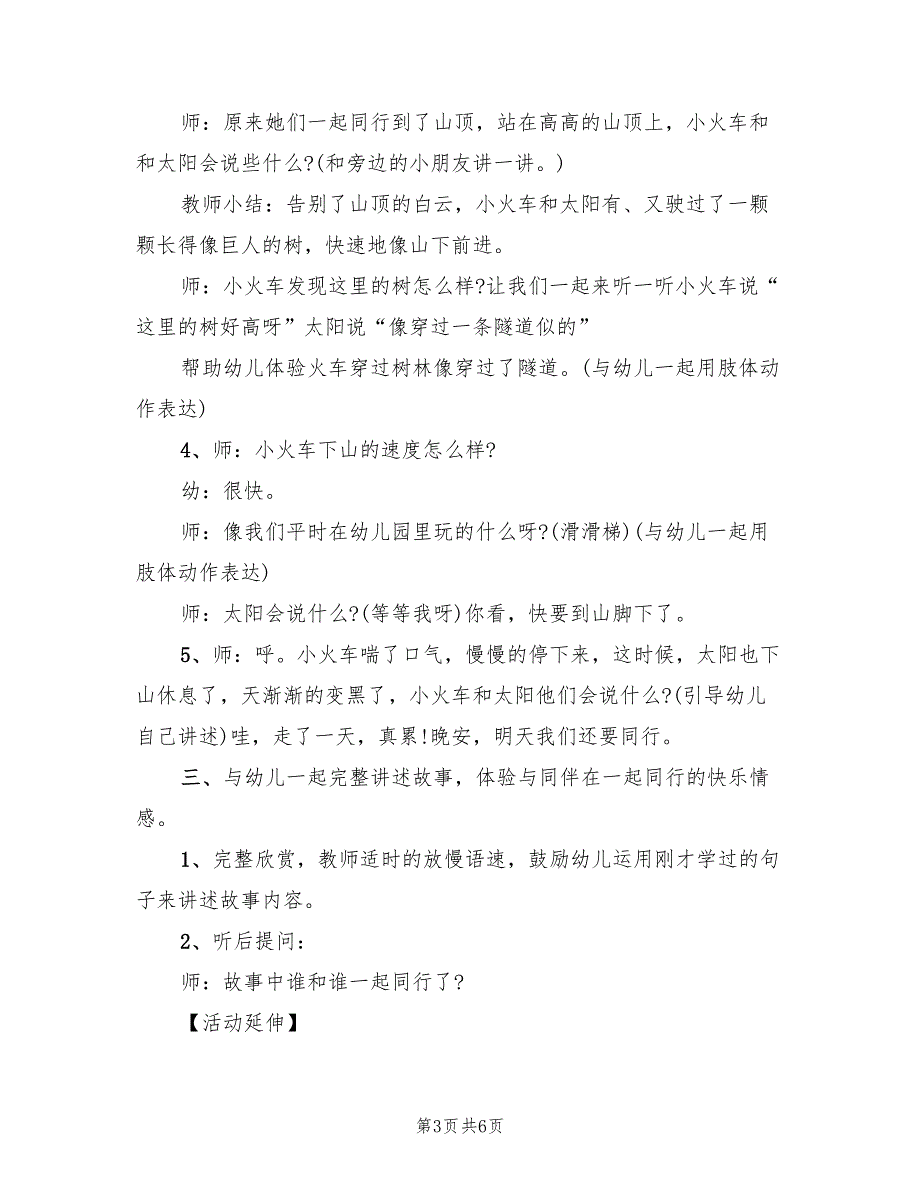 师：原来她们一起同行到了山顶，站在高高的山顶上，小火车和和太阳会说些什么?(和旁边的小朋友讲一讲。)

教师小结：告别了山顶的白云，小火车和太阳有、又驶过了一颗颗长得像巨人的树，快速地像山下前进。

师：小火车发现这里的树怎么样?让我们一起来听一听小火车说“这里的树好高呀”太阳说“像穿过一条隧道似的”

帮助幼儿体验火车穿过树林像穿过了隧道。(与幼儿一起用肢体动作表达)

4、师：小火车下山的速度怎么样?

幼：很快。

师：像我们平时在幼儿园里玩的什么呀?(滑滑梯)(与幼儿一起用肢体动作表达)

师：太阳会说什么?(等等我呀)你看，快要到山脚下了。

5、师：呼。小火车喘了口气，慢慢的停下来，这时候，太阳也下山休息了，天渐渐的变黑了，小火车和太阳他们会说什么?(引导幼儿自己讲述)哇，走了一天，真累!晚安，明天我们还要同行。

三、与幼儿一起完整讲述故事，体验与同伴在一起同行的快乐情感。

1、完整欣赏，教师适时的放慢语速，鼓励幼儿运用刚才学过的句子来讲述故事内容。

2、听后提问：

师：故事中谁和谁一起同行了?

【活动延伸】

第3页 共6页